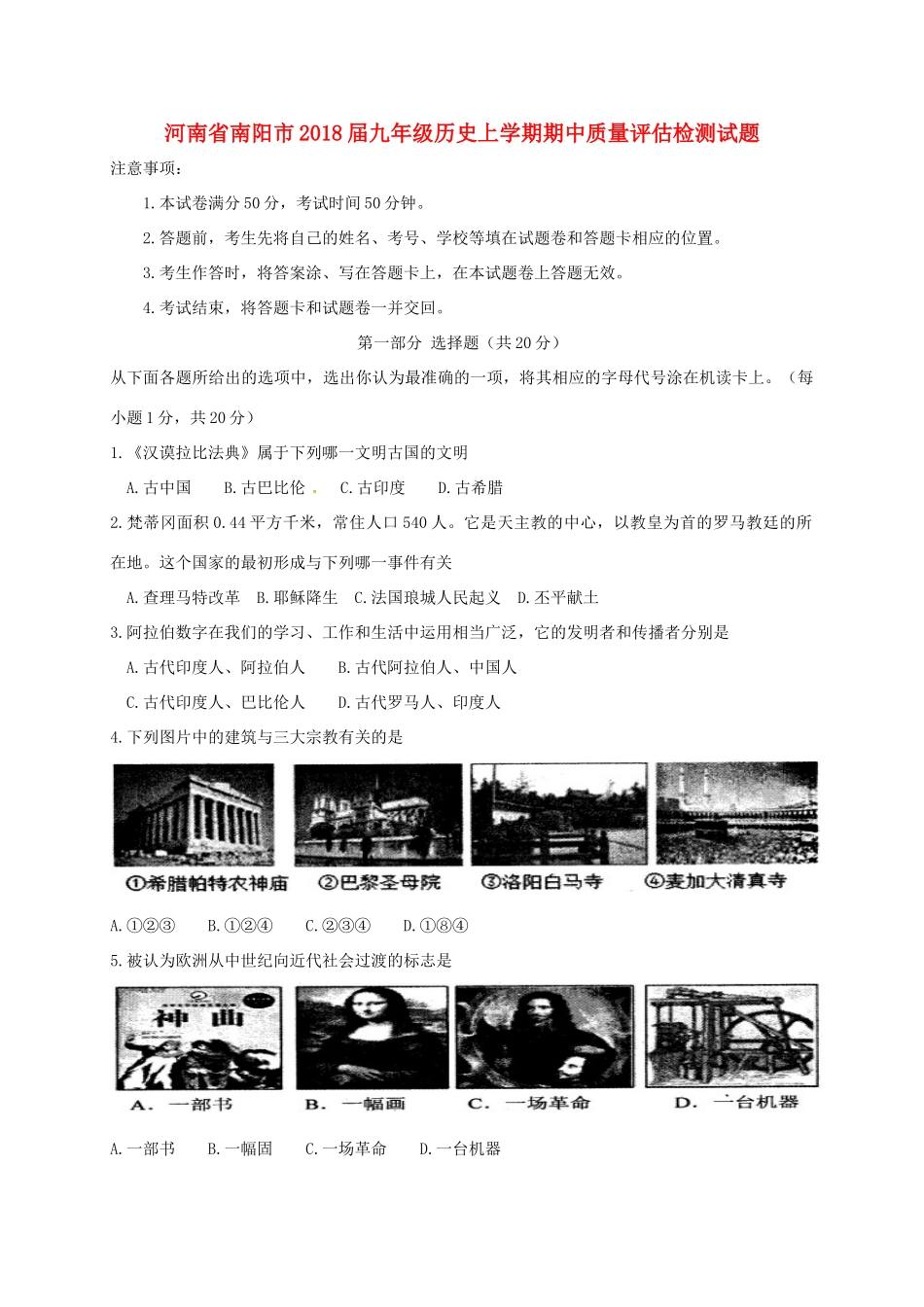 河南省南阳市2018届九年级历史上学期期中质量评估检测试题

注意事项：

1.本试卷满分50分，考试时间50分钟。

2.答题前，考生先将自己的姓名、考号、学校等填在试题卷和答题卡相应的位置。

3.考生作答时，将答案涂、写在答题卡上，在本试题卷上答题无效。

4.考试结束，将答题卡和试题卷一并交回。

第一部分 选择题（共20分）

从下面各题所给出的选项中，选出你认为最准确的一项，将其相应的字母代号涂在机读卡上。（每小题1分，共20分）

1.《汉谟拉比法典》属于下列哪一文明古国的文明

A.古中国 B.古巴比伦 C.古印度 D.古希腊

2.梵蒂冈面积0.44平方千米，常住人口540人。它是天主教的中心，以教皇为首的罗马教廷的所在地。这个国家的最初形成与下列哪一事件有关

A.查理马特改革 B.耶稣降生 C.法国琅城人民起义 D.丕平献土

3.阿拉伯数字在我们的学习、工作和生活中运用相当广泛，它的发明者和传播者分别是

A.古代印度人、阿拉伯人 B.古代阿拉伯人、中国人

C.古代印度人、巴比伦人 D.古代罗马人、印度人

4.下列图片中的建筑与三大宗教有关的是

①希腊帕特农神庙 ②巴黎圣母院 ③洛阳白马寺 ④麦加大清真寺

A.①②③ B.①②④ C.②③④ D.①⑧④

5.被认为欧洲从中世纪向近代社会过渡的标志是

神曲

A. 一部书 B. 一幅画 C. 一场革命 D. 一台机器

A.一部书 B.一幅固 C.一场革命 D.一台机器